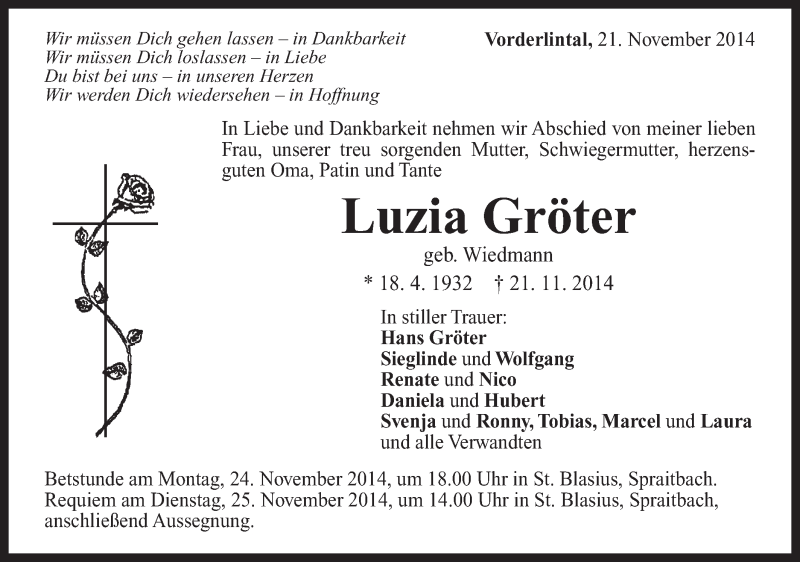 Wir müssen Dich gehen lassen – in Dankbarkeit
Wir müssen Dich loslassen – in Liebe
Du bist bei uns – in unseren Herzen
Wir werden Dich wiedersehen – in Hoffnung

Vorderlintal, 21. November 2014

In Liebe und Dankbarkeit nehmen wir Abschied von meiner lieben Frau, unserer treu sorgenden Mutter, Schwiegermutter, herzensguten Oma, Patin und Tante

Luzia Gröter

geb. Wiedmann

* 18. 4. 1932 † 21. 11. 2014

In stiller Trauer:
Hans Gröter
Sieglinde und Wolfgang
Renate und Nico
Daniela und Hubert
Svenja und Ronny, Tobias, Marcel und Laura
und alle Verwandten

Betstunde am Montag, 24. November 2014, um 18.00 Uhr in St. Blasius, Spraitbach.
Requiem am Dienstag, 25. November 2014, um 14.00 Uhr in St. Blasius, Spraitbach, anschließend Aussegnung.